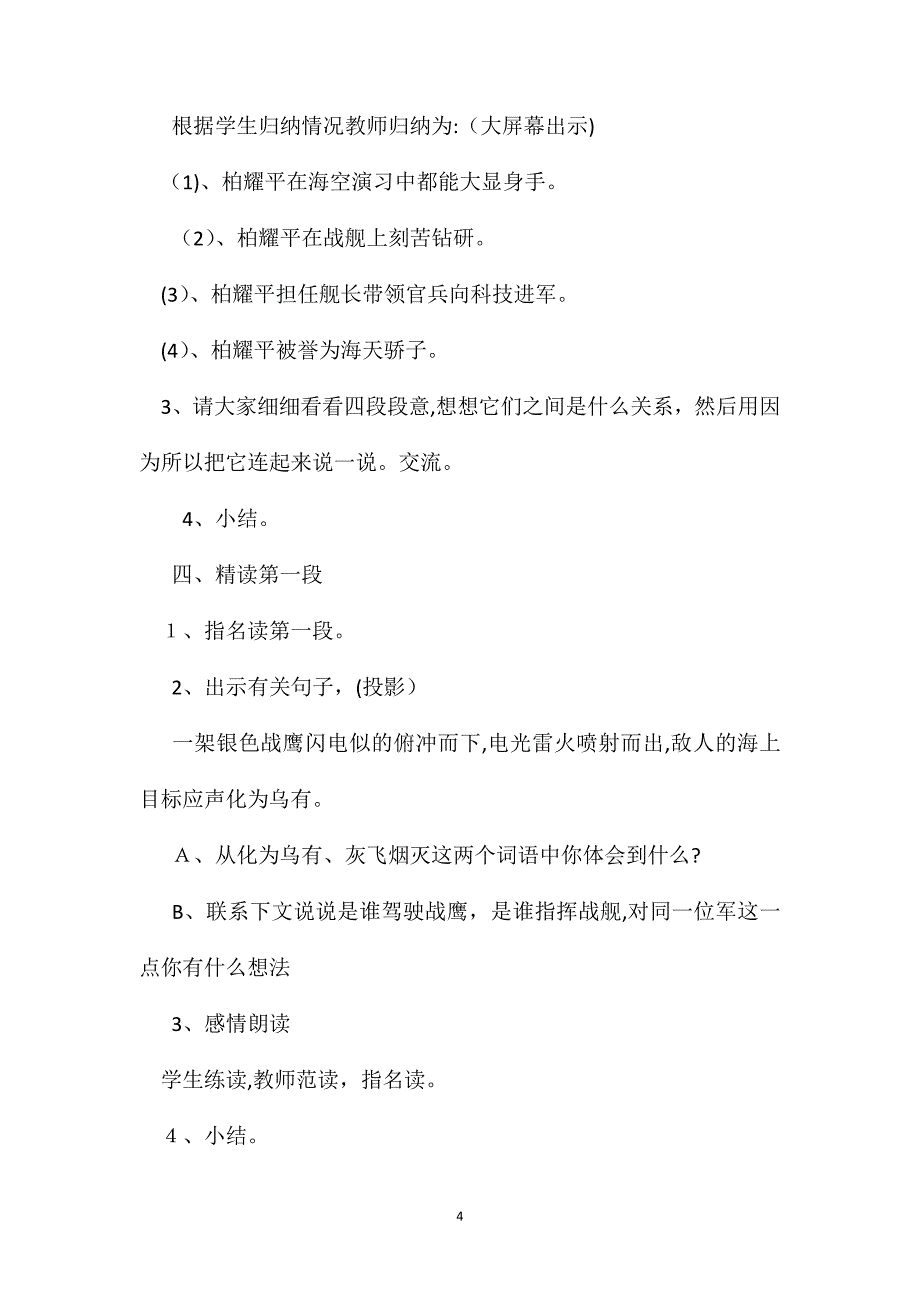 根据学生归纳情况教师归纳为:（大屏幕出示)

（1)、柏耀平在海空演习中都能大显身手。

（2）、柏耀平在战舰上刻苦钻研。

(3）、柏耀平担任舰长带领官兵向科技进军。

(4）、柏耀平被誉为海天骄子。

3、请大家细细看看四段段意,想想它们之间是什么关系，然后用因为所以把它连起来说一说。交流。

4、小结。

四、精读第一段

1、指名读第一段。

2、出示有关句子，(投影）

一架银色战鹰闪电似的俯冲而下,电光雷火喷射而出,敌人的海上目标应声化为乌有。

A、从化为乌有、灰飞烟灭这两个词语中你体会到什么?

B、联系下文说说是谁驾驶战鹰，是谁指挥战舰,对同一位军这一点你有什么想法

3、感情朗读

学生练读,教师范读，指名读。

4、小结。

4